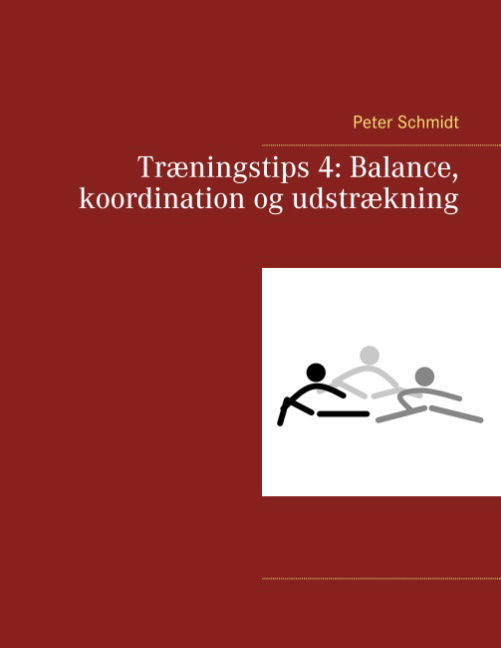 Peter Schmidt

Træningstips 4: Balance, koordination og udstrækning